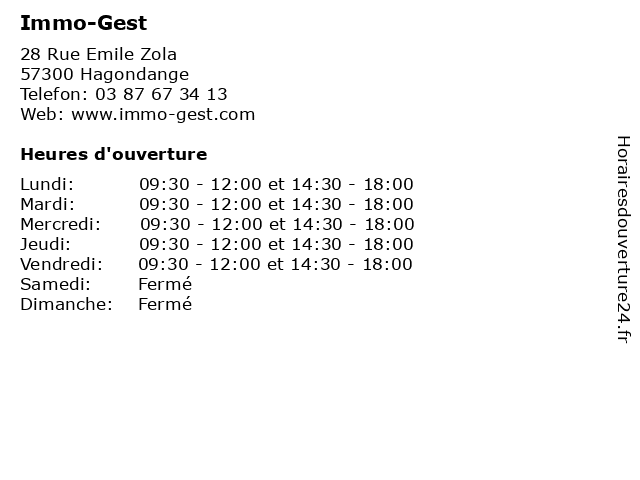 Immo-Gest

28 Rue Emile Zola
57300 Hagondange
Telefon: 03 87 67 34 13
Web: www.immo-gest.com

Heures d'ouverture

| | |
|---|---|
| Lundi: | 09:30 - 12:00 et 14:30 - 18:00 |
| Mardi: | 09:30 - 12:00 et 14:30 - 18:00 |
| Mercredi: | 09:30 - 12:00 et 14:30 - 18:00 |
| Jeudi: | 09:30 - 12:00 et 14:30 - 18:00 |
| Vendredi: | 09:30 - 12:00 et 14:30 - 18:00 |
| Samedi: | Fermé |
| Dimanche: | Fermé |

Horairesdouverture24.fr